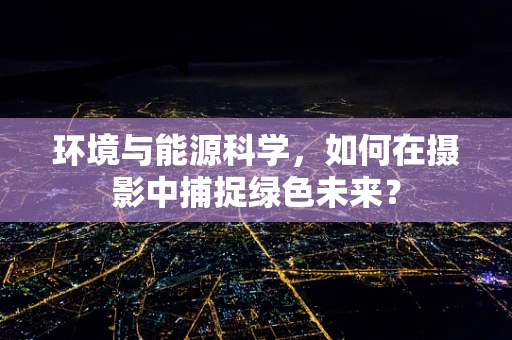 环境与能源科学，如何在摄影中捕捉绿色未来？